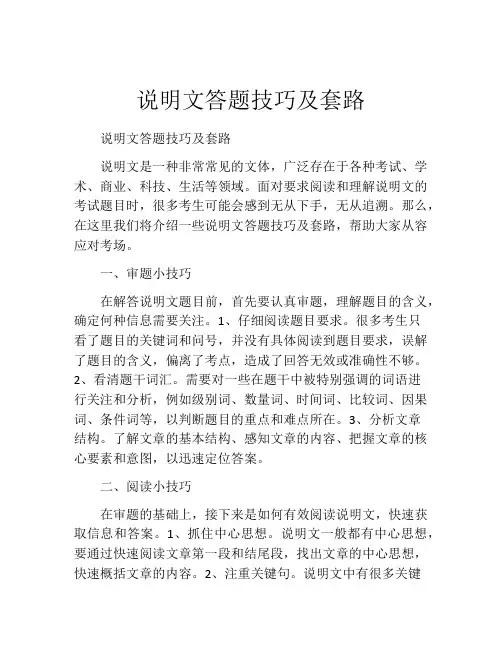 说明文答题技巧及套路

说明文答题技巧及套路

说明文是一种非常常见的文体，广泛存在于各种考试、学术、商业、科技、生活等领域。面对要求阅读和理解说明文的考试题目时，很多考生可能会感到无从下手，无从追溯。那么，在这里我们将介绍一些说明文答题技巧及套路，帮助大家从容应对考场。

一、审题小技巧

在解答说明文题目前，首先要认真审题，理解题目的含义，确定何种信息需要关注。1、仔细阅读题目要求。很多考生只看了题目的关键词和问号，并没有具体阅读到题目要求，误解了题目的含义，偏离了考点，造成了回答无效或准确性不够。2、看清题干词汇。需要对一些在题干中被特别强调的词语进行关注和分析，例如级别词、数量词、时间词、比较词、因果词、条件词等，以判断题目的重点和难点所在。3、分析文章结构。了解文章的基本结构、感知文章的内容、把握文章的核心要素和意图，以迅速定位答案。

二、阅读小技巧

在审题的基础上，接下来是如何有效阅读说明文，快速获取信息和答案。1、抓住中心思想。说明文一般都有中心思想，要通过快速阅读文章第一段和结尾段，找出文章的中心思想，快速概括文章的内容。2、注重关键句。说明文中有很多关键